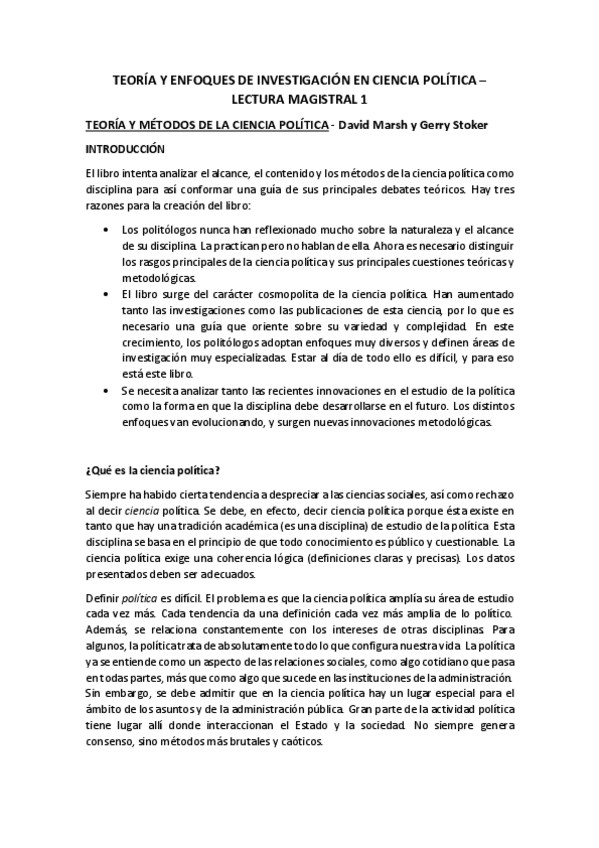 TEORÍA Y ENFOQUES DE INVESTIGACIÓN EN CIENCIA POLÍTICA – LECTURA MAGISTRAL 1

TEORÍA Y MÉTODOS DE LA CIENCIA POLÍTICA - David Marsh y Gerry Stoker

INTRODUCCIÓN

El libro intenta analizar el alcance, el contenido y los métodos de la ciencia política como disciplina para así conformar una guía de sus principales debates teóricos. Hay tres razones para la creación del libro:

• Los politólogos nunca han reflexionado mucho sobre la naturaleza y el alcance de su disciplina. La practican pero no hablan de ella. Ahora es necesario distinguir los rasgos principales de la ciencia política y sus principales cuestiones teóricas y metodológicas.
• El libro surge del carácter cosmopolita de la ciencia política. Han aumentado tanto las investigaciones como las publicaciones de esta ciencia, por lo que es necesario una guía que oriente sobre su variedad y complejidad. En este crecimiento, los politólogos adoptan enfoques muy diversos y definen áreas de investigación muy especializadas. Estar al día de todo ello es difícil, y para eso está este libro.
• Se necesita analizar tanto las recientes innovaciones en el estudio de la política como la forma en que la disciplina debe desarrollarse en el futuro. Los distintos enfoques van evolucionando, y surgen nuevas innovaciones metodológicas.

¿Qué es la ciencia política?

Siempre ha habido cierta tendencia a despreciar a las ciencias sociales, así como rechazo al decir ciencia política. Se debe, en efecto, decir ciencia política porque ésta existe en tanto que hay una tradición académica (es una disciplina) de estudio de la política. Esta disciplina se basa en el principio de que todo conocimiento es público y cuestionable. La ciencia política exige una coherencia lógica (definiciones claras y precisas). Los datos presentados deben ser adecuados.

Definir política es difícil. El problema es que la ciencia política amplía su área de estudio cada vez más. Cada tendencia da una definición cada vez más amplia de lo político. Además, se relaciona constantemente con los intereses de otras disciplinas. Para algunos, la política trata de absolutamente todo lo que configura nuestra vida. La política ya se entiende como un aspecto de las relaciones sociales, como algo cotidiano que pasa en todas partes, más que como algo que sucede en las instituciones de la administración. Sin embargo, se debe admitir que en la ciencia política hay un lugar especial para el ámbito de los asuntos y de la administración pública. Gran parte de la actividad política tiene lugar allí donde interaccionan el Estado y la sociedad. No siempre genera consenso, sino métodos más brutales y caóticos.